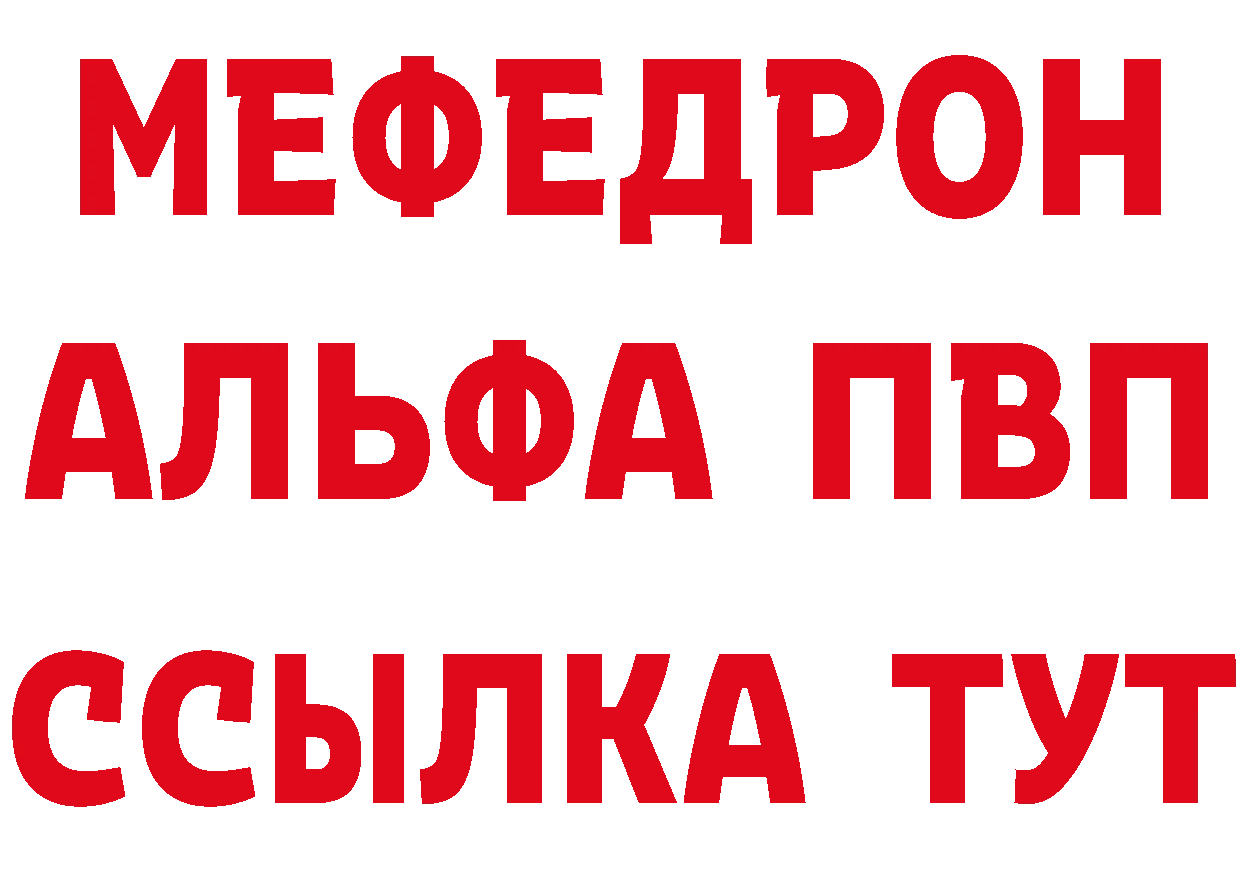 МЕФЕДРОН
АЛЬФА ПВП
ССЫЛКА ТУТ